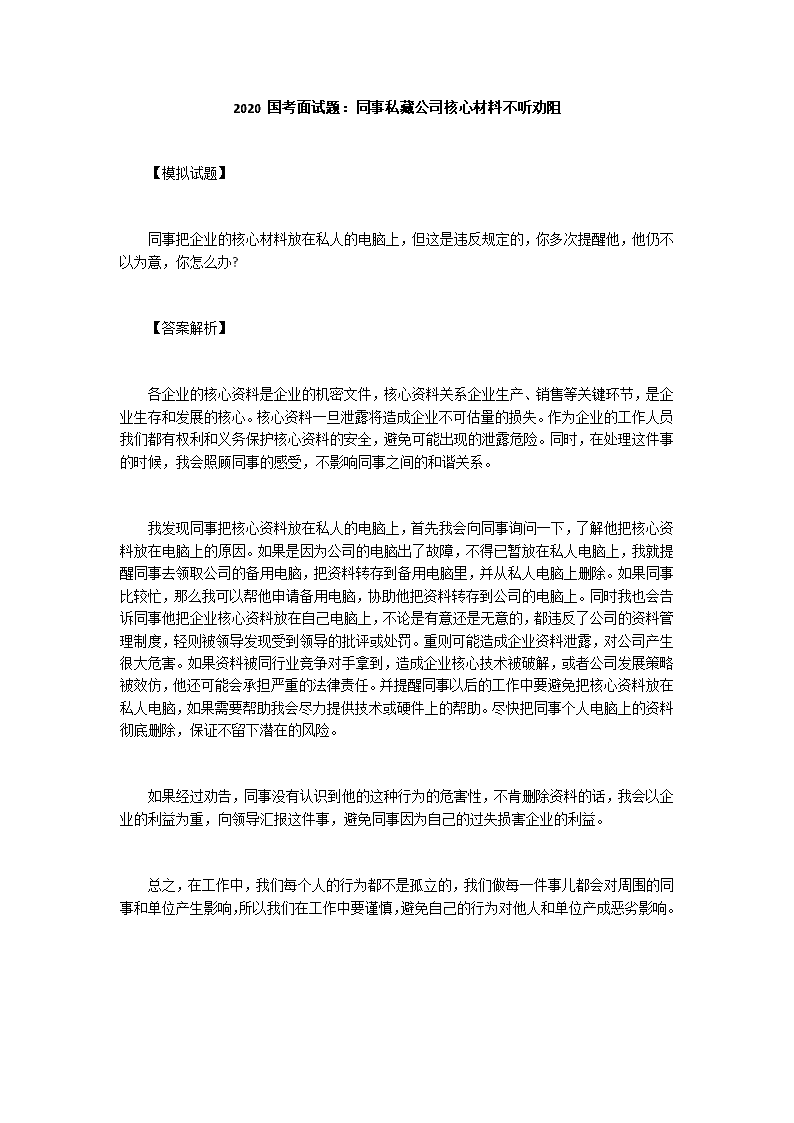 2020 国考面试题：同事私藏公司核心材料不听劝阻

【模拟试题】

同事把企业的核心材料放在私人的电脑上，但这是违反规定的，你多次提醒他，他仍不以为意，你怎么办?

【答案解析】

各企业的核心资料是企业的机密文件，核心资料关系企业生产、销售等关键环节，是企业生存和发展的核心。核心资料一旦泄露将造成企业不可估量的损失。作为企业的工作人员我们都有权利和义务保护核心资料的安全，避免可能出现的泄露危险。同时，在处理这件事的时候，我会照顾同事的感受，不影响同事之间的和谐关系。

我发现同事把核心资料放在私人的电脑上，首先我会向同事询问一下，了解他把核心资料放在电脑上的原因。如果是因为公司的电脑出了故障，不得已暂放在私人电脑上，我就提醒同事去领取公司的备用电脑，把资料转存到备用电脑里，并从私人电脑上删除。如果同事比较忙，那么我可以帮他申请备用电脑，协助他把资料转存到公司的电脑上。同时我也会告诉同事他把企业核心资料放在自己电脑上，不论是有意还是无意的，都违反了公司的资料管理制度，轻则被领导发现受到领导的批评或处罚。重则可能造成企业资料泄露，对公司产生很大危害。如果资料被同行业竞争对手拿到，造成企业核心技术被破解，或者公司发展策略被效仿，他还可能会承担严重的法律责任。并提醒同事以后的工作中要避免把核心资料放在私人电脑，如果需要帮助我会尽力提供技术或硬件上的帮助。尽快把同事个人电脑上的资料彻底删除，保证不留下潜在的风险。

如果经过劝告，同事没有认识到他的这种行为的危害性，不肯删除资料的话，我会以企业的利益为重，向领导汇报这件事，避免同事因为自己的过失损害企业的利益。

总之，在工作中，我们每个人的行为都不是孤立的，我们做每一件事儿都会对周围的同事和单位产生影响,所以我们在工作中要谨慎,避免自己的行为对他人和单位产成恶劣影响。